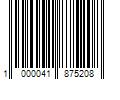 1 000041 875208